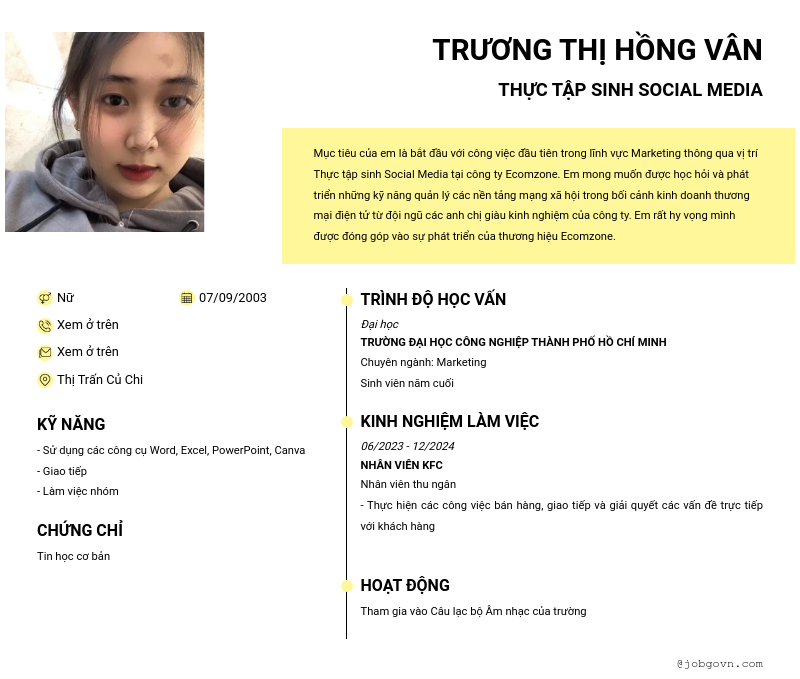 TRƯƠNG THỊ HỒNG VÂN

THỰC TẬP SINH SOCIAL MEDIA

Mục tiêu của em là bắt đầu với công việc đầu tiên trong lĩnh vực Marketing thông qua vị trí Thực tập sinh Social Media tại công ty Ecomzone. Em mong muốn được học hỏi và phát triển những kỹ năng quản lý các nền tảng mạng xã hội trong bối cảnh kinh doanh thương mại điện tử từ đội ngũ các anh chị giàu kinh nghiệm của công ty. Em rất hy vọng mình được đóng góp vào sự phát triển của thương hiệu Ecomzone.

Nữ

07/09/2003

Xem ở trên

Xem ở trên

Thị Trấn Củ Chi

KỸ NĂNG

- Sử dụng các công cụ Word, Excel, PowerPoint, Canva
- Giao tiếp
- Làm việc nhóm

CHỨNG CHỈ

Tin học cơ bản

TRÌNH ĐỘ HỌC VẤN

Đại học
TRƯỜNG ĐẠI HỌC CÔNG NGHIỆP THÀNH PHỐ HỒ CHÍ MINH
Chuyên ngành: Marketing
Sinh viên năm cuối

KINH NGHIỆM LÀM VIỆC

06/2023 - 12/2024
NHÂN VIÊN KFC
Nhân viên thu ngân
- Thực hiện các công việc bán hàng, giao tiếp và giải quyết các vấn đề trực tiếp với khách hàng

HOẠT ĐỘNG

Tham gia vào Câu lạc bộ Âm nhạc của trường

@jobgovn.com